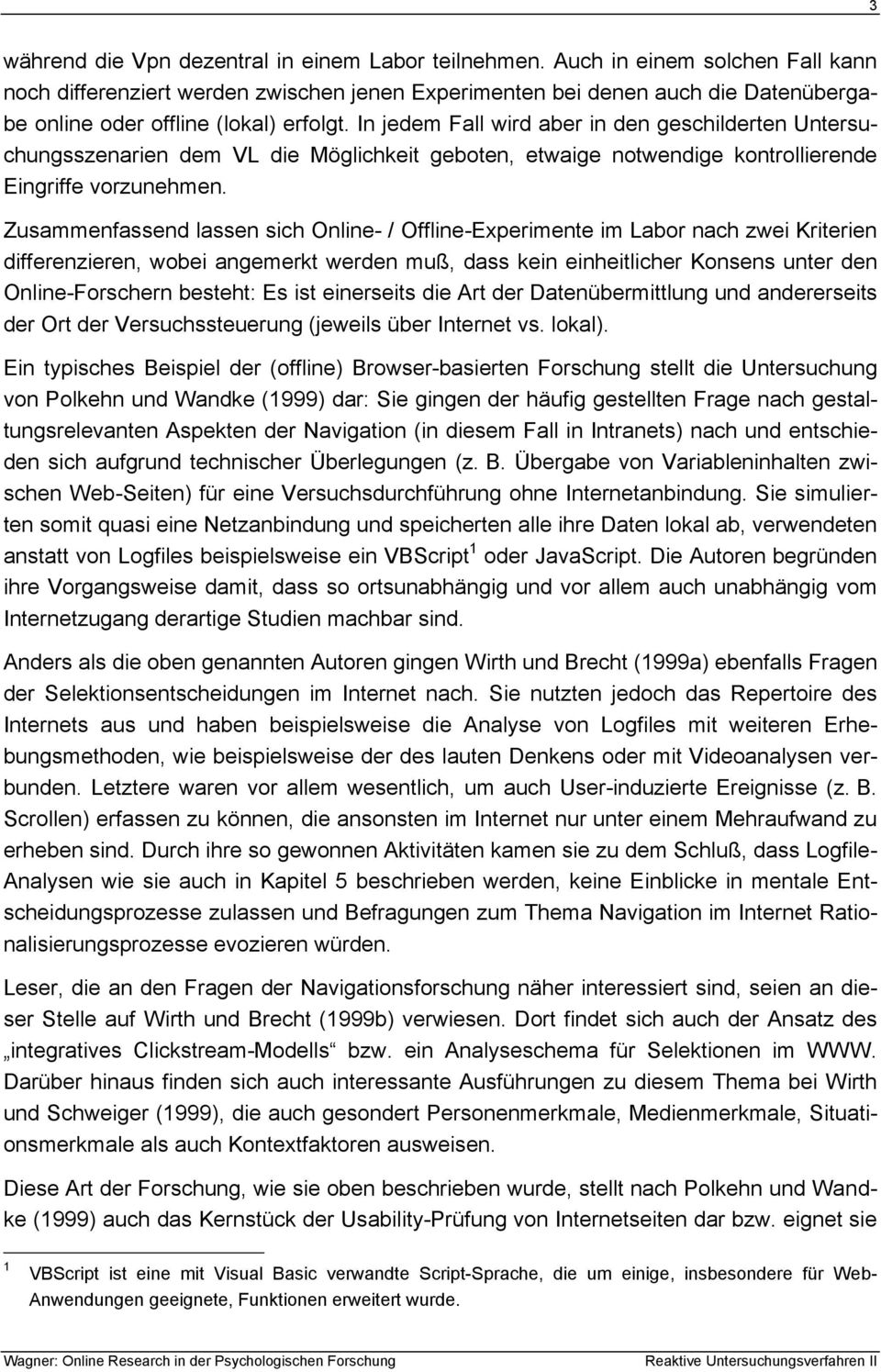 3

während die Vpn dezentral in einem Labor teilnehmen. Auch in einem solchen Fall kann noch differenziert werden zwischen jenen Experimenten bei denen auch die Datenübergabe online oder offline (lokal) erfolgt. In jedem Fall wird aber in den geschilderten Untersuchungsszenarien dem VL die Möglichkeit geboten, etwaige notwendige kontrollierende Eingriffe vorzunehmen.

Zusammenfassend lassen sich Online- / Offline-Experimente im Labor nach zwei Kriterien differenzieren, wobei angemerkt werden muß, dass kein einheitlicher Konsens unter den Online-Forschern besteht: Es ist einerseits die Art der Datenübermittlung und andererseits der Ort der Versuchssteuerung (jeweils über Internet vs. lokal).

Ein typisches Beispiel der (offline) Browser-basierten Forschung stellt die Untersuchung von Polkehn und Wandke (1999) dar: Sie gingen der häufig gestellten Frage nach gestaltungsrelevanten Aspekten der Navigation (in diesem Fall in Intranets) nach und entschieden sich aufgrund technischer Überlegungen (z. B. Übergabe von Variableninhalten zwischen Web-Seiten) für eine Versuchsdurchführung ohne Internetanbindung. Sie simulierten somit quasi eine Netzanbindung und speicherten alle ihre Daten lokal ab, verwendeten anstatt von Logfiles beispielsweise ein VBScript$^1$ oder JavaScript. Die Autoren begründen ihre Vorgangsweise damit, dass so ortsunabhängig und vor allem auch unabhängig vom Internetzugang derartige Studien machbar sind.

Anders als die oben genannten Autoren gingen Wirth und Brecht (1999a) ebenfalls Fragen der Selektionsentscheidungen im Internet nach. Sie nutzten jedoch das Repertoire des Internets aus und haben beispielsweise die Analyse von Logfiles mit weiteren Erhebungsmethoden, wie beispielsweise der des lauten Denkens oder mit Videoanalysen verbunden. Letztere waren vor allem wesentlich, um auch User-induzierte Ereignisse (z. B. Scrollen) erfassen zu können, die ansonsten im Internet nur unter einem Mehraufwand zu erheben sind. Durch ihre so gewonnen Aktivitäten kamen sie zu dem Schluß, dass Logfile-Analysen wie sie auch in Kapitel 5 beschrieben werden, keine Einblicke in mentale Entscheidungsprozesse zulassen und Befragungen zum Thema Navigation im Internet Rationalisierungsprozesse evozieren würden.

Leser, die an den Fragen der Navigationsforschung näher interessiert sind, seien an dieser Stelle auf Wirth und Brecht (1999b) verwiesen. Dort findet sich auch der Ansatz des „integratives Clickstream-Modells“ bzw. ein Analyseschema für Selektionen im WWW. Darüber hinaus finden sich auch interessante Ausführungen zu diesem Thema bei Wirth und Schweiger (1999), die auch gesondert Personenmerkmale, Medienmerkmale, Situationsmerkmale als auch Kontextfaktoren ausweisen.

Diese Art der Forschung, wie sie oben beschrieben wurde, stellt nach Polkehn und Wandke (1999) auch das Kernstück der Usability-Prüfung von Internetseiten dar bzw. eignet sie

$^1$ VBScript ist eine mit Visual Basic verwandte Script-Sprache, die um einige, insbesondere für Web-Anwendungen geeignete, Funktionen erweitert wurde.

Wagner: Online Research in der Psychologischen Forschung Reaktive Untersuchungsverfahren II